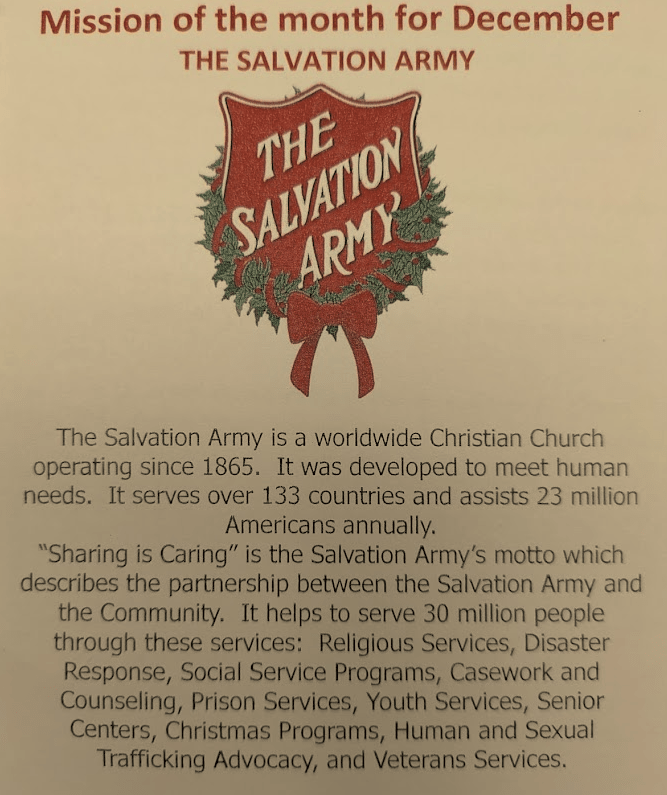 Mission of the month for December
THE SALVATION ARMY

THE SALVATION ARMY

The Salvation Army is a worldwide Christian Church operating since 1865. It was developed to meet human needs. It serves over 133 countries and assists 23 million Americans annually.
"Sharing is Caring" is the Salvation Army's motto which describes the partnership between the Salvation Army and the Community. It helps to serve 30 million people through these services: Religious Services, Disaster Response, Social Service Programs, Casework and Counseling, Prison Services, Youth Services, Senior Centers, Christmas Programs, Human and Sexual Trafficking Advocacy, and Veterans Services.